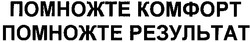 ПОМНОЖТЕ КОМФОРТ
ПОМНОЖТЕ РЕЗУЛЬТАТ